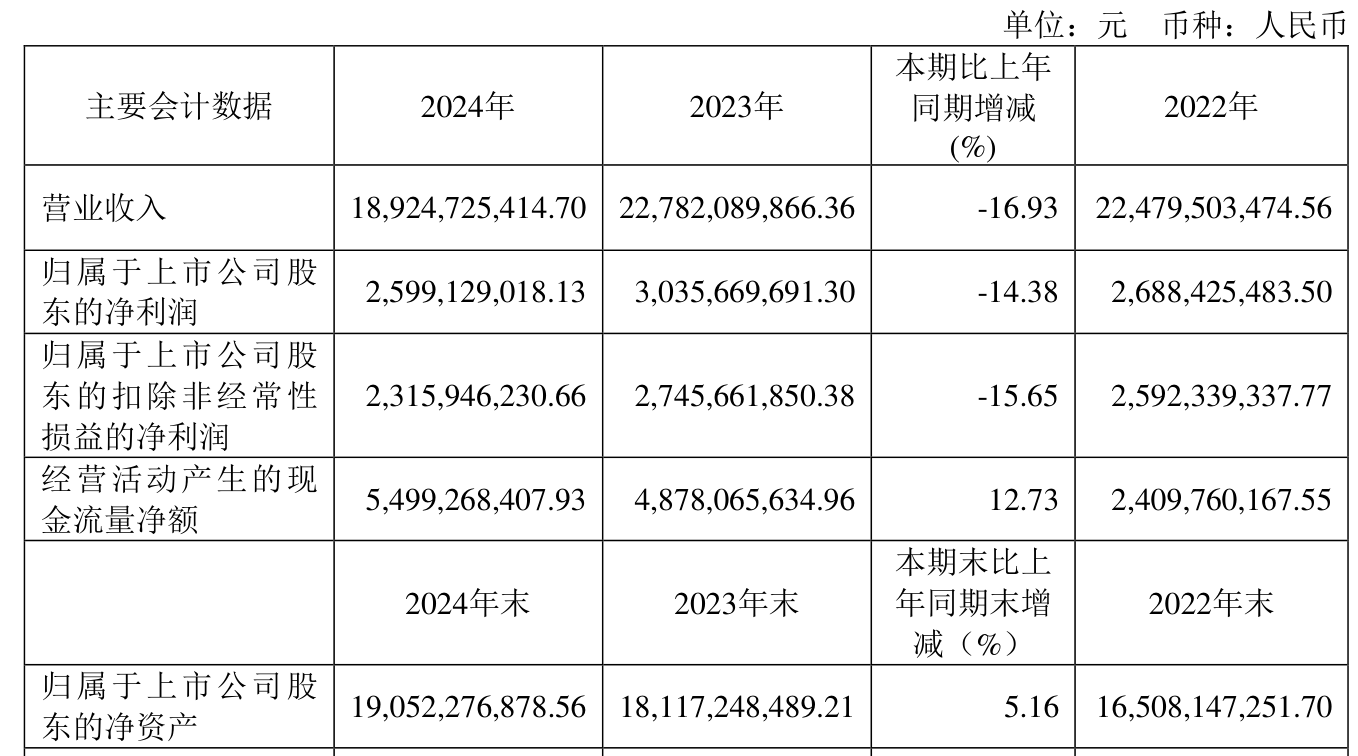 单位：元 币种：人民币

| 主要会计数据 | 2024年 | 2023年 | 本期比上年同期增减(%) | 2022年 |
|---|---|---|---|---|
| 营业收入 | 18,924,725,414.70 | 22,782,089,866.36 | -16.93 | 22,479,503,474.56 |
| 归属于上市公司股东的净利润 | 2,599,129,018.13 | 3,035,669,691.30 | -14.38 | 2,688,425,483.50 |
| 归属于上市公司股东的扣除非经常性损益的净利润 | 2,315,946,230.66 | 2,745,661,850.38 | -15.65 | 2,592,339,337.77 |
| 经营活动产生的现金流量净额 | 5,499,268,407.93 | 4,878,065,634.96 | 12.73 | 2,409,760,167.55 |
|  | 2024年末 | 2023年末 | 本期末比上年同期末增减（%） | 2022年末 |
| 归属于上市公司股东的净资产 | 19,052,276,878.56 | 18,117,248,489.21 | 5.16 | 16,508,147,251.70 |